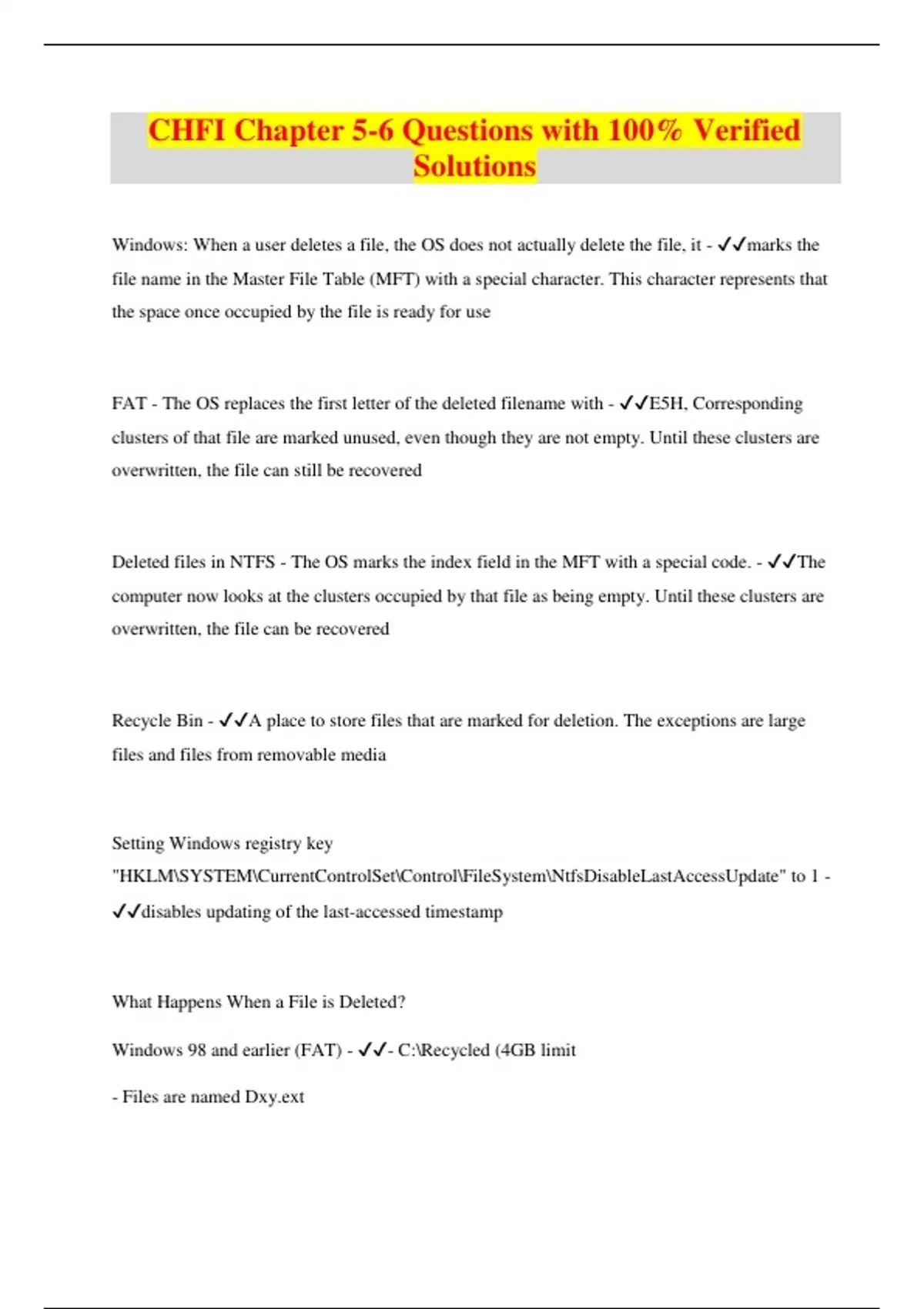 CHFI Chapter 5-6 Questions with 100% Verified Solutions

Windows: When a user deletes a file, the OS does not actually delete the file, it - ✓✓marks the file name in the Master File Table (MFT) with a special character. This character represents that the space once occupied by the file is ready for use

FAT - The OS replaces the first letter of the deleted filename with - ✓✓E5H, Corresponding clusters of that file are marked unused, even though they are not empty. Until these clusters are overwritten, the file can still be recovered

Deleted files in NTFS - The OS marks the index field in the MFT with a special code. - ✓✓The computer now looks at the clusters occupied by that file as being empty. Until these clusters are overwritten, the file can be recovered

Recycle Bin - ✓✓A place to store files that are marked for deletion. The exceptions are large files and files from removable media

Setting Windows registry key "HKLM\SYSTEM\CurrentControlSet\Control\FileSystem\NtfsDisableLastAccessUpdate" to 1 - ✓✓disables updating of the last-accessed timestamp

What Happens When a File is Deleted?

Windows 98 and earlier (FAT) - ✓✓- C:\Recycled (4GB limit

- Files are named Dxy.ext